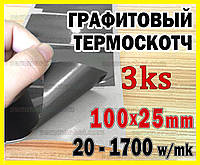 ГРАФИТОВЫЙ ТЕРМОСКОТЧ

3ks

100x25mm

20 - 1700 w/mk